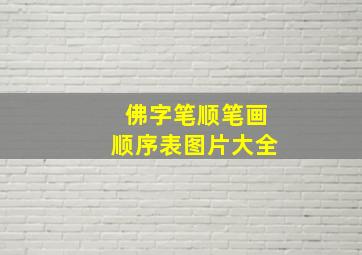 佛字笔顺笔画
顺序表图片大全